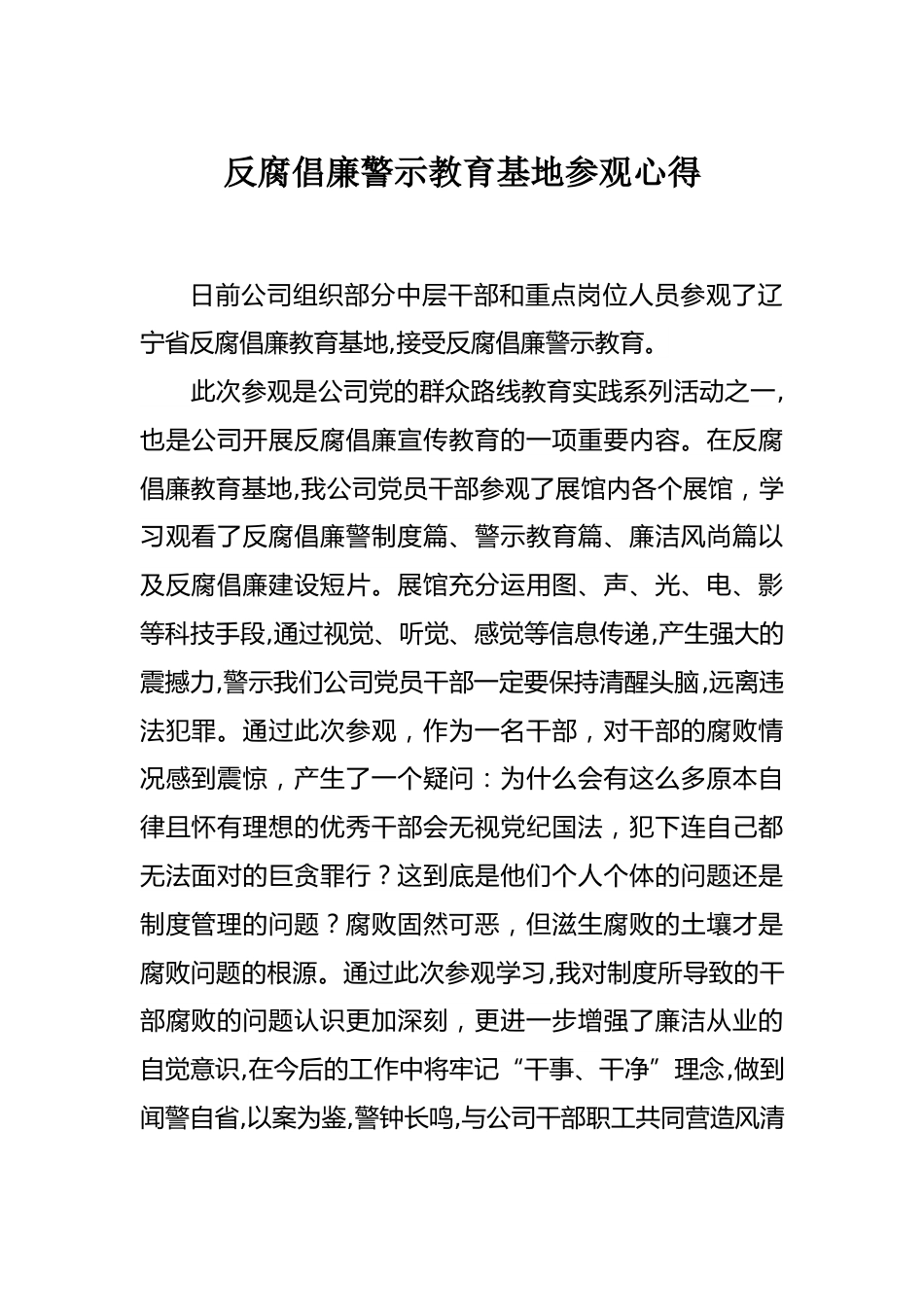 反腐倡廉警示教育基地参观心得

日前公司组织部分中层干部和重点岗位人员参观了辽宁省反腐倡廉教育基地,接受反腐倡廉警示教育。

此次参观是公司党的群众路线教育实践系列活动之一,也是公司开展反腐倡廉宣传教育的一项重要内容。在反腐倡廉教育基地,我公司党员干部参观了展馆内各个展馆，学习观看了反腐倡廉警制度篇、警示教育篇、廉洁风尚篇以及反腐倡廉建设短片。展馆充分运用图、声、光、电、影等科技手段,通过视觉、听觉、感觉等信息传递,产生强大的震撼力,警示我们公司党员干部一定要保持清醒头脑,远离违法犯罪。通过此次参观，作为一名干部，对干部的腐败情况感到震惊，产生了一个疑问：为什么会有这么多原本自律且怀有理想的优秀干部会无视党纪国法，犯下连自己都无法面对的巨贪罪行？这到底是他们个人个体的问题还是制度管理的问题？腐败固然可恶，但滋生腐败的土壤才是腐败问题的根源。通过此次参观学习,我对制度所导致的干部腐败的问题认识更加深刻，更进一步增强了廉洁从业的自觉意识,在今后的工作中将牢记“干事、干净”理念,做到闻警自省,以案为鉴,警钟长鸣,与公司干部职工共同营造风清